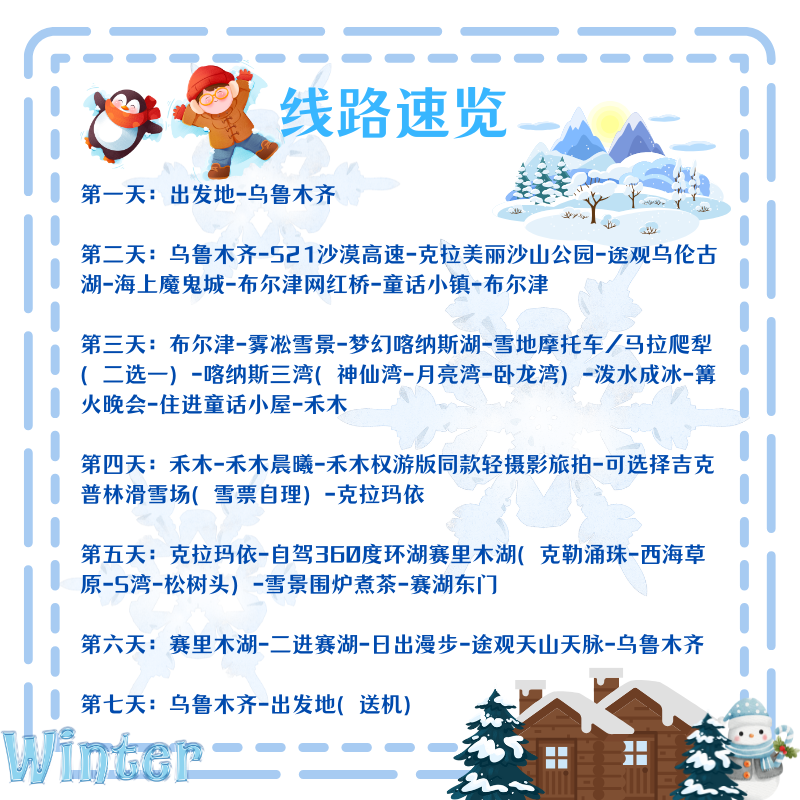 线路速览

第一天：出发地-乌鲁木齐

第二天：乌鲁木齐-S21沙漠高速-克拉美丽沙山公园-途观乌伦古湖-海上魔鬼城-布尔津网红桥-童话小镇-布尔津

第三天：布尔津-雾凇雪景-梦幻喀纳斯湖-雪地摩托车/马拉爬犁(二选一)-喀纳斯三湾(神仙湾-月亮湾-卧龙湾)-泼水成冰-篝火晚会-住进童话小屋-禾木

第四天：禾木-禾木晨曦-禾木权游版同款轻摄影旅拍-可选择吉克普林滑雪场(雪票自理)-克拉玛依

第五天：克拉玛依-自驾360度环湖赛里木湖(克勒涌珠-西海草原-S湾-松树头)-雪景围炉煮茶-赛湖东门

第六天：赛里木湖-二进赛湖-日出漫步-途观天山天脉-乌鲁木齐

第七天：乌鲁木齐-出发地(送机)

Winter